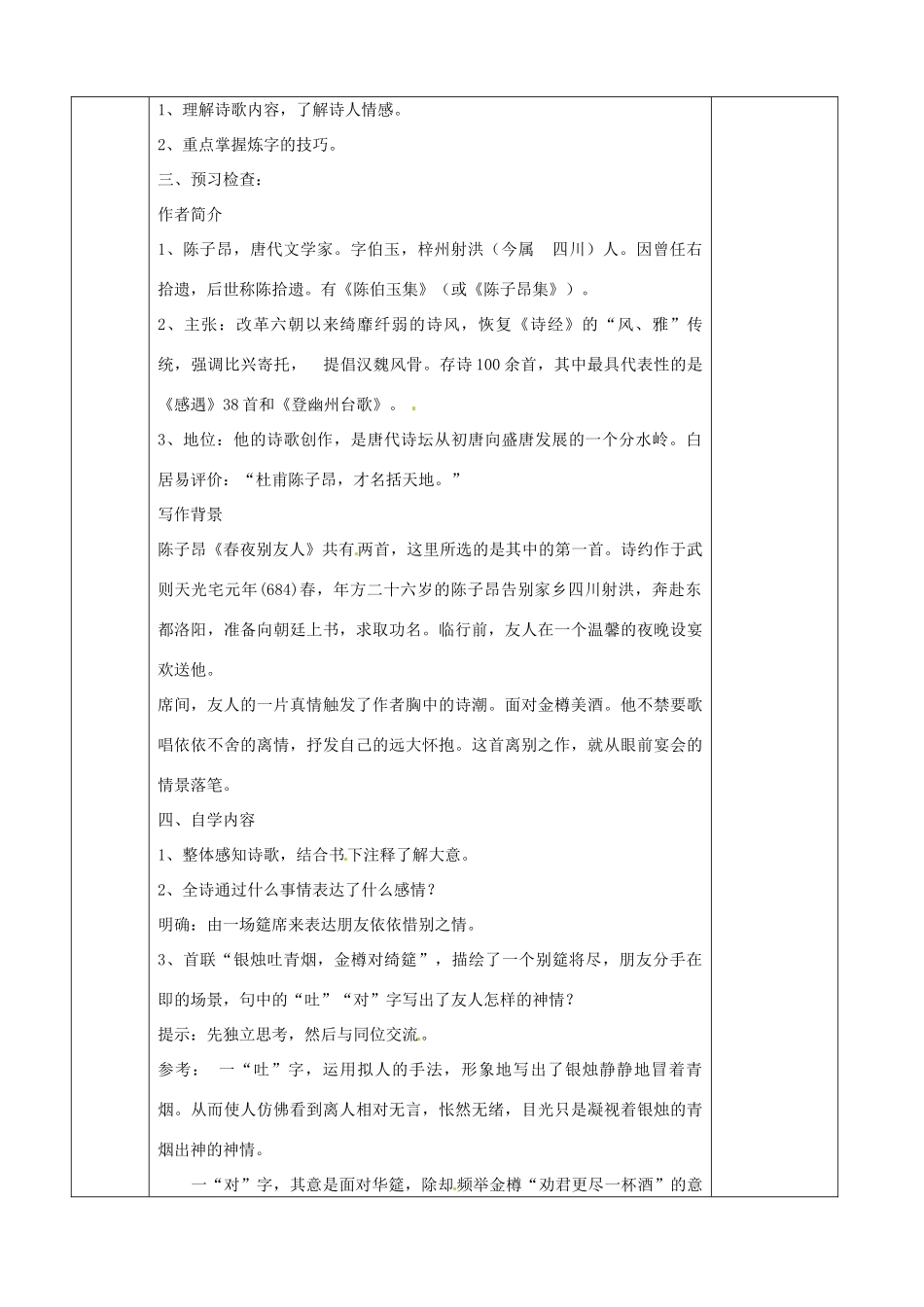 1、理解诗歌内容，了解诗人情感。

2、重点掌握炼字的技巧。

三、预习检查：

作者简介

1、陈子昂，唐代文学家。字伯玉，梓州射洪（今属　四川）人。因曾任右拾遗，后世称陈拾遗。有《陈伯玉集》（或《陈子昂集》）。

2、主张：改革六朝以来绮靡纤弱的诗风，恢复《诗经》的“风、雅”传统，强调比兴寄托，　提倡汉魏风骨。存诗100余首，其中最具代表性的是《感遇》38首和《登幽州台歌》。

3、地位：他的诗歌创作，是唐代诗坛从初唐向盛唐发展的一个分水岭。白居易评价：“杜甫陈子昂，才名括天地。”

写作背景

陈子昂《春夜别友人》共有两首，这里所选的是其中的第一首。诗约作于武则天光宅元年(684)春，年方二十六岁的陈子昂告别家乡四川射洪，奔赴东都洛阳，准备向朝廷上书，求取功名。临行前，友人在一个温馨的夜晚设宴欢送他。

席间，友人的一片真情触发了作者胸中的诗潮。面对金樽美酒。他不禁要歌唱依依不舍的离情，抒发自己的远大怀抱。这首离别之作，就从眼前宴会的情景落笔。

四、自学内容

1、整体感知诗歌，结合书下注释了解大意。

2、全诗通过什么事情表达了什么感情？

明确：由一场筵席来表达朋友依依惜别之情。

3、首联“银烛吐青烟，金樽对绮筵”，描绘了一个别筵将尽，朋友分手在即的场景，句中的“吐”“对”字写出了友人怎样的神情？

提示：先独立思考，然后与同位交流。

参考：　一“吐”字，运用拟人的手法，形象地写出了银烛静静地冒着青烟。从而使人仿佛看到离人相对无言，怅然无绪，目光只是凝视着银烛的青烟出神的神情。

一“对”字，其意是面对华筵，除却频举金樽“劝君更尽一杯酒”的意